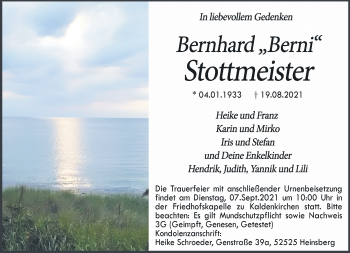 In liebevollem Gedenken

Bernhard „Berni“
Stottmeister

* 04.01.1933 † 19.08.2021

Heike und Franz
Karin und Mirko
Iris und Stefan
und Deine Enkelkinder
Hendrik, Judith, Yannik und Lili

Die Trauerfeier mit anschließender Urnenbeisetzung findet am Dienstag, 07.Sept.2021 um 10:00 Uhr in der Friedhofskapelle zu Kaldenkirchen statt. Bitte beachten: Es gilt Mundschutzpflicht sowie Nachweis 3G (Geimpft, Genesen, Getestet)
Kondolenzanschrift:
Heike Schroeder, Genstraße 39a, 52525 Heinsberg